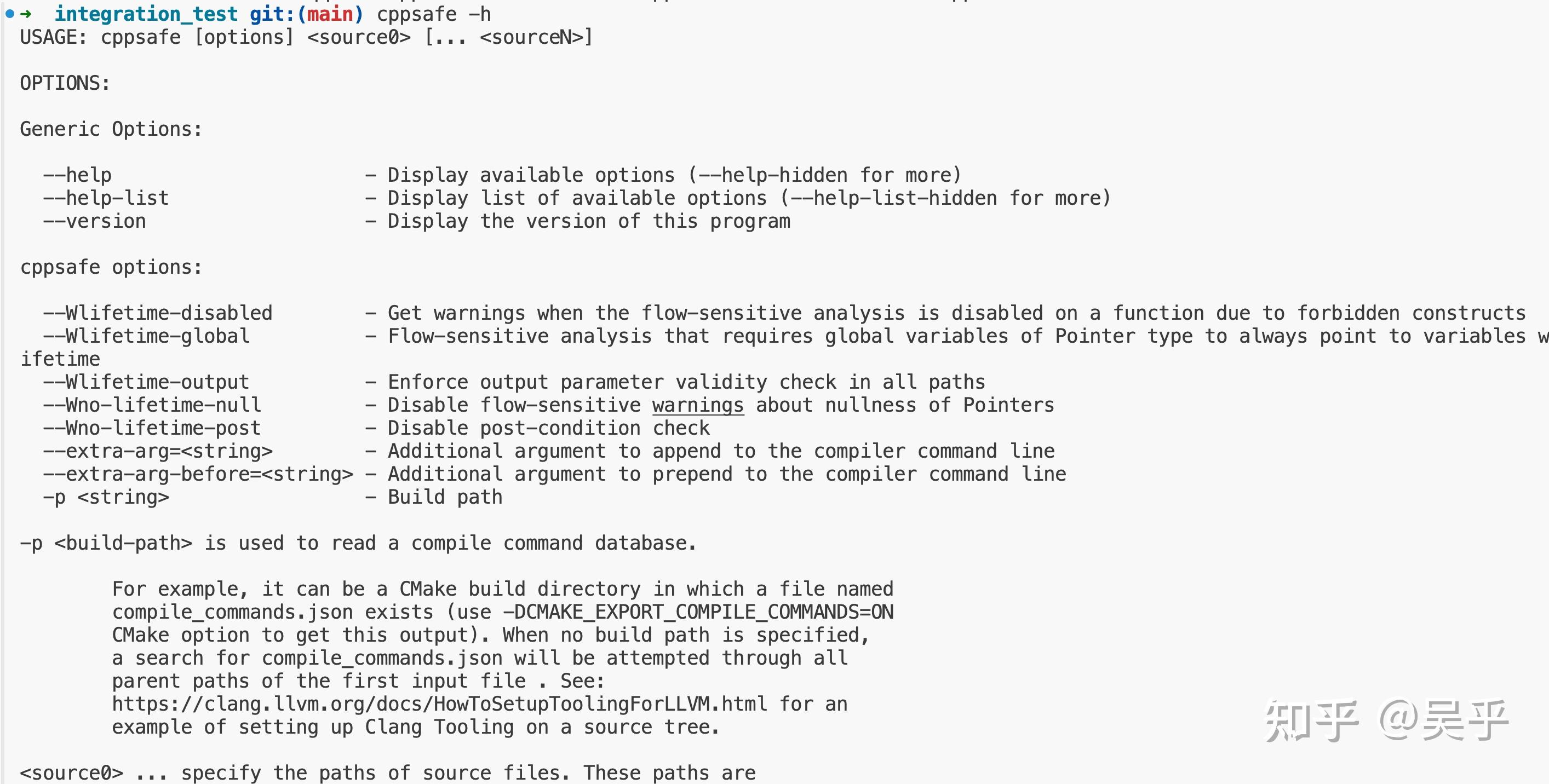 ➜ integration_test git:(main) cppsafe -h
USAGE: cppsafe [options] <source0> [... <sourceN>]

OPTIONS:

Generic Options:

--help - Display available options (--help-hidden for more)
--help-list - Display list of available options (--help-list-hidden for more)
--version - Display the version of this program

cppsafe options:

--Wlifetime-disabled - Get warnings when the flow-sensitive analysis is disabled on a function due to forbidden constructs
--Wlifetime-global - Flow-sensitive analysis that requires global variables of Pointer type to always point to variables w
ifetime
--Wlifetime-output - Enforce output parameter validity check in all paths
--Wno-lifetime-null - Disable flow-sensitive warnings about nullness of Pointers
--Wno-lifetime-post - Disable post-condition check
--extra-arg=<string> - Additional argument to append to the compiler command line
--extra-arg-before=<string> - Additional argument to prepend to the compiler command line
-p <string> - Build path

-p <build-path> is used to read a compile command database.

For example, it can be a CMake build directory in which a file named compile_commands.json exists (use -DCMAKE_EXPORT_COMPILE_COMMANDS=ON CMake option to get this output). When no build path is specified, a search for compile_commands.json will be attempted through all parent paths of the first input file . See: https://clang.llvm.org/docs/HowToSetupToolingForLLVM.html for an example of setting up Clang Tooling on a source tree.

<source0> ... specify the paths of source files. These paths are

知乎 @吴乎